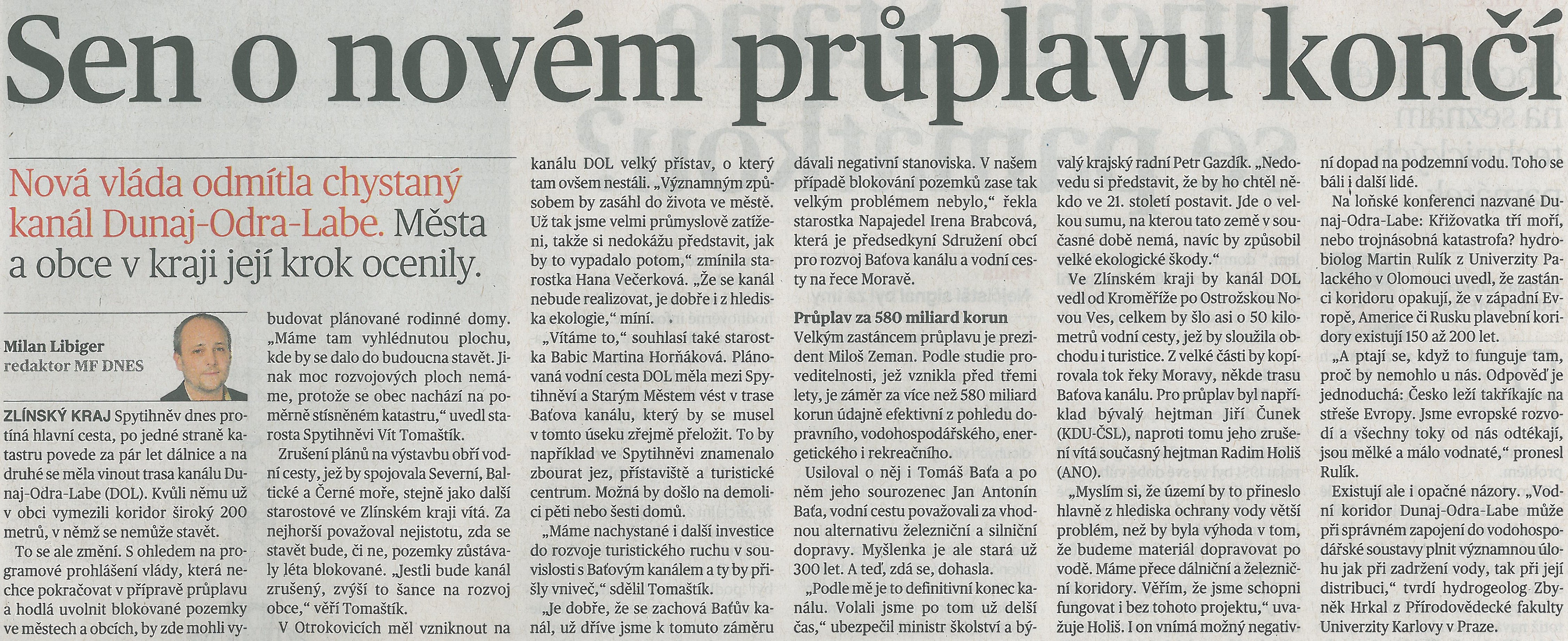 Sen o novém průplavu končí

Nová vláda odmítla chystaný kanál Dunaj-Odra-Labe. Města a obce v kraji její krok ocenily.

Milan Libiger
redaktor MF DNES

ZLÍNSKÝ KRAJ Spytihněv dnes protíná hlavní cesta, po jedné straně katastru povede za pár let dálnice a na druhé se měla vinout trasa kanálu Dunaj-Odra-Labe (DOL). Kvůli němu už v obci vymezili koridor široký 200 metrů, v němž se nemůže stavět.

To se ale změní. S ohledem na programové prohlášení vlády, která nechce pokračovat v přípravě průplavu a hodlá uvolnit blokované pozemky ve městech a obcích, by zde mohli vybudovat plánované rodinné domy. „Máme tam vyhlédnutou plochu, kde by se dalo do budoucna stavět. Jinak moc rozvojových ploch nemáme, protože se obec nachází na poměrně stísněném katastru," uvedl starosta Spytihněvi Vít Tomaštík.

Zrušení plánů na výstavbu obří vodní cesty, jež by spojovala Severní, Baltické a Černé moře, stejně jako další starostové ve Zlínském kraji vítá. Za nejhorší považoval nejistotu, zda se stavět bude, či ne, pozemky zůstávaly léta blokované. „Jestli bude kanál zrušený, zvýší to šance na rozvoj obce," věří Tomaštík.

V Otrokovicích měl vzniknout na kanálu DOL velký přístav, o který tam ovšem nestáli. „Významným způsobem by zasáhl do života ve městě. Už tak jsme velmi průmyslově zatíženi, takže si nedokážu představit, jak by to vypadalo potom," zmínila starostka Hana Večerková. „Že se kanál nebude realizovat, je dobře i z hlediska ekologie," míní.

„Vítáme to," souhlasí také starostka Babic Martina Horňáková. Plánovaná vodní cesta DOL měla mezi Spytihněví a Starým Městem vést v trase Baťova kanálu, který by se musel v tomto úseku zřejmě přeložit. To by například ve Spytihněvi znamenalo zbourat jez, přístaviště a turistické centrum. Možná by došlo na demolici pěti nebo šesti domů.

„Máme nachystané i další investice do rozvoje turistického ruchu v souvislosti s Baťovým kanálem a ty by přišly vniveč," sdělil Tomaštík.

„Je dobře, že se zachová Baťův kanál, už dříve jsme k tomuto záměru dávali negativní stanoviska. V našem případě blokování pozemků zase tak velkým problémem nebylo," řekla starostka Napajedel Irena Brabcová, která je předsedkyní Sdružení obcí pro rozvoj Baťova kanálu a vodní cesty na řece Moravě.

Průplav za 580 miliard korun
Velkým zastáncem průplavu je prezident Miloš Zeman. Podle studie proveditelnosti, jež vznikla před třemi lety, je záměr za více než 580 miliard korun údajně efektivní z pohledu dopravního, vodohospodářského, energetického i rekreačního.

Usiloval o něj i Tomáš Baťa a po něm jeho sourozenec Jan Antonín Baťa, vodní cestu považovali za vhodnou alternativu železniční a silniční dopravy. Myšlenka je ale stará už 300 let. A teď, zdá se, dohasla.

„Podle mě je to definitivní konec kanálu. Volali jsme po tom už delší čas," ubezpečil ministr školství a bývalý krajský radní Petr Gazdík. „Nedovedu si představit, že by ho chtěl někdo ve 21. století postavit. Jde o velkou sumu, na kterou tato země v současné době nemá, navíc by způsobil velké ekologické škody."

Ve Zlínském kraji by kanál DOL vedl od Kroměříže po Ostrožskou Novou Ves, celkem by šlo asi o 50 kilometrů vodní cesty, jež by sloužila obchodu i turistice. Z velké části by kopírovala tok řeky Moravy, někde trasu Baťova kanálu. Pro průplav byl například bývalý hejtman Jiří Čunek (KDU-ČSL), naproti tomu jeho zrušení vítá současný hejtman Radim Holiš (ANO).

„Myslím si, že území by to přineslo hlavně z hlediska ochrany vody větší problém, než by byla výhoda v tom, že budeme materiál dopravovat po vodě. Máme přece dálniční a železniční koridory. Věřím, že jsme schopni fungovat i bez tohoto projektu," uvažuje Holiš. I on vnímá možný negativní dopad na podzemní vodu. Toho se báli i další lidé.

Na loňské konferenci nazvané Dunaj-Odra-Labe: Křižovatka tří moří, nebo trojnásobná katastrofa? hydrobiolog Martin Rulík z Univerzity Palackého v Olomouci uvedl, že zastánci koridoru opakují, že v západní Evropě, Americe či Rusku plavební koridory existují 150 až 200 let.

„A ptají se, když to funguje tam, proč by nemohlo u nás. Odpověď je jednoduchá: Česko leží takříkajíc na střeše Evropy. Jsme evropské rozvodí a všechny toky od nás odtékají, jsou mělké a málo vodnaté," pronesl Rulík.

Existují ale i opačné názory. „Vodní koridor Dunaj-Odra-Labe může při správném zapojení do vodohospodářské soustavy plnit významnou úlohu jak při zadržení vody, tak při její distribuci," tvrdí hydrogeolog Zbyněk Hrkal z Přírodovědecké fakulty Univerzity Karlovy v Praze.